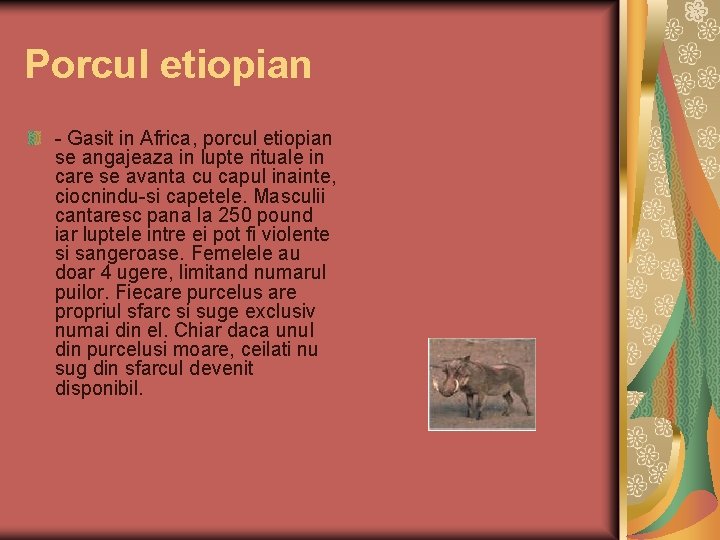 Porcul etiopian

- Gasit in Africa, porcul etiopian se angajeaza in lupte rituale in care se avanta cu capul inainte, ciocnindu-si capetele. Masculii cantaresc pana la 250 pound iar luptele intre ei pot fi violente si sangeroase. Femelele au doar 4 ugere, limitand numarul puilor. Fiecare purcelus are propriul sfarc si suge exclusiv numai din el. Chiar daca unul din purcelusi moare, ceilati nu sug din sfarcul devenit disponibil.